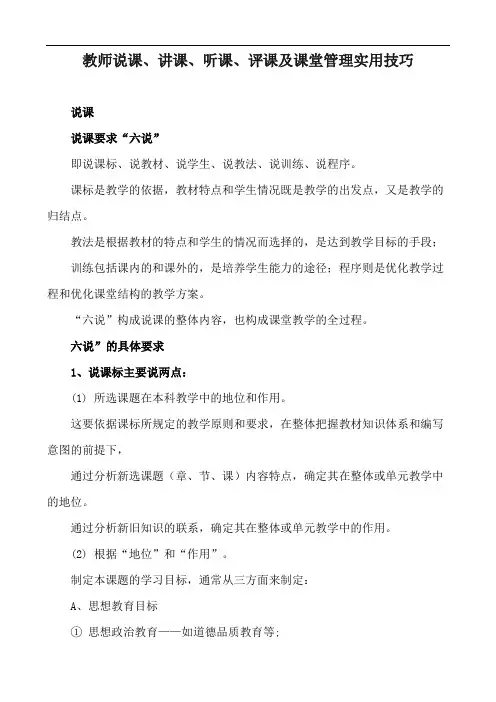 教师说课、讲课、听课、评课及课堂管理实用技巧

说课

说课要求“六说”

即说课标、说教材、说学生、说教法、说训练、说程序。

课标是教学的依据，教材特点和学生情况既是教学的出发点，又是教学的归结点。

教法是根据教材的特点和学生的情况而选择的，是达到教学目标的手段；

训练包括课内的和课外的，是培养学生能力的途径；程序则是优化教学过程和优化课堂结构的教学方案。

“六说”构成说课的整体内容，也构成课堂教学的全过程。

六说”的具体要求

1、说课标主要说两点：

(1) 所选课题在本科教学中的地位和作用。

这要依据课标所规定的教学原则和要求，在整体把握教材知识体系和编写意图的前提下，

通过分析新选课题（章、节、课）内容特点，确定其在整体或单元教学中的地位。

通过分析新旧知识的联系，确定其在整体或单元教学中的作用。

(2) 根据“地位”和“作用”。

制定本课题的学习目标，通常从三方面来制定：

A、思想教育目标

① 思想政治教育——如道德品质教育等；